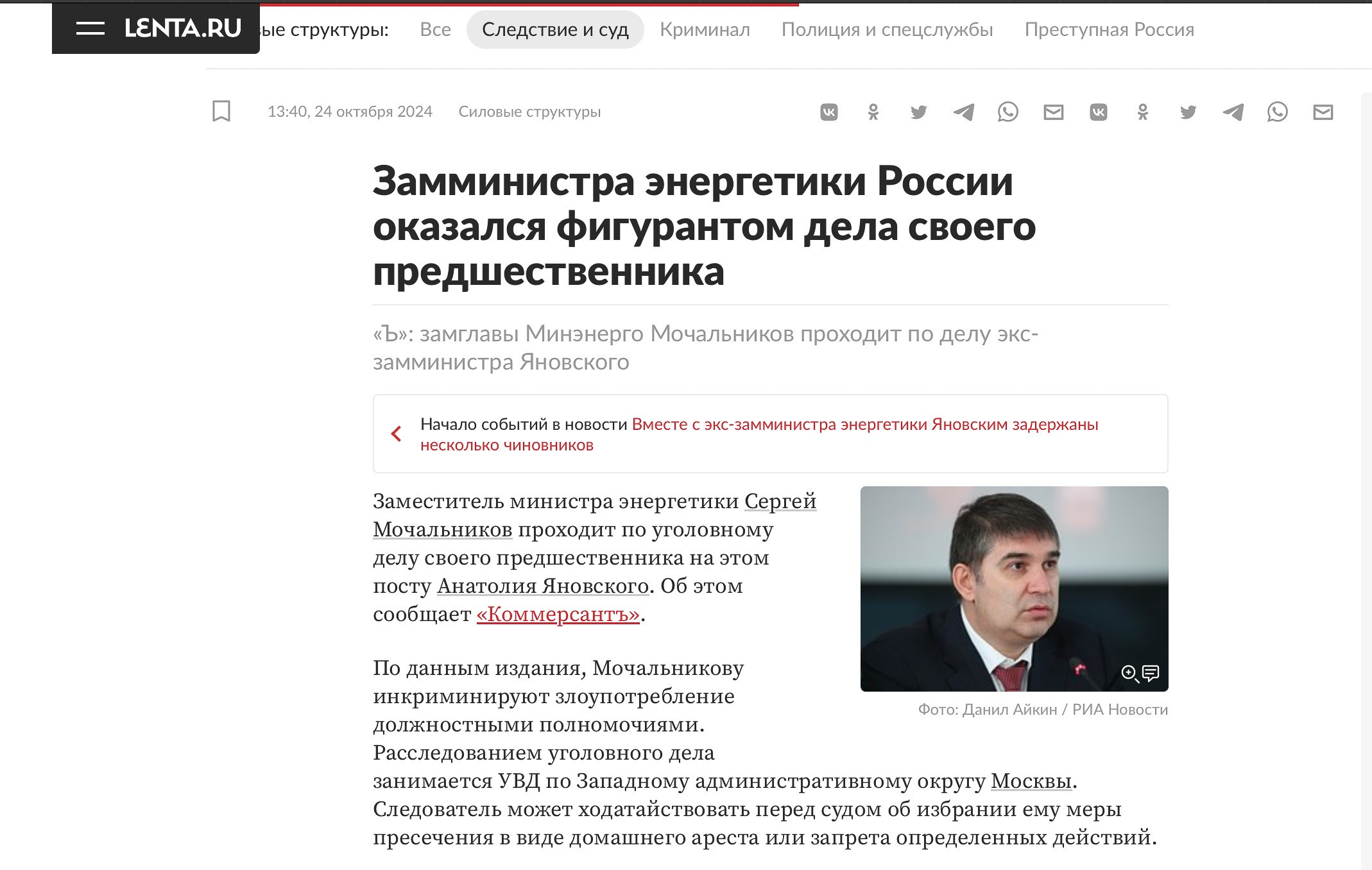 LENTA.RU

ые структуры: Все Следствие и суд Криминал Полиция и спецслужбы Преступная Россия

13:40, 24 октября 2024 Силовые структуры

Замминистра энергетики России оказался фигурантом дела своего предшественника

«Ъ»: замглавы Минэнерго Мочальников проходит по делу экс-замминистра Яновского

Начало событий в новости Вместе с экс-замминистра энергетики Яновским задержаны несколько чиновников

Заместитель министра энергетики Сергей Мочальников проходит по уголовному делу своего предшественника на этом посту Анатолия Яновского. Об этом сообщает «Коммерсантъ».

Фото: Данил Айкин / РИА Новости

По данным издания, Мочальникову инкриминируют злоупотребление должностными полномочиями. Расследованием уголовного дела занимается УВД по Западному административному округу Москвы. Следователь может ходатайствовать перед судом об избрании ему меры пресечения в виде домашнего ареста или запрета определенных действий.